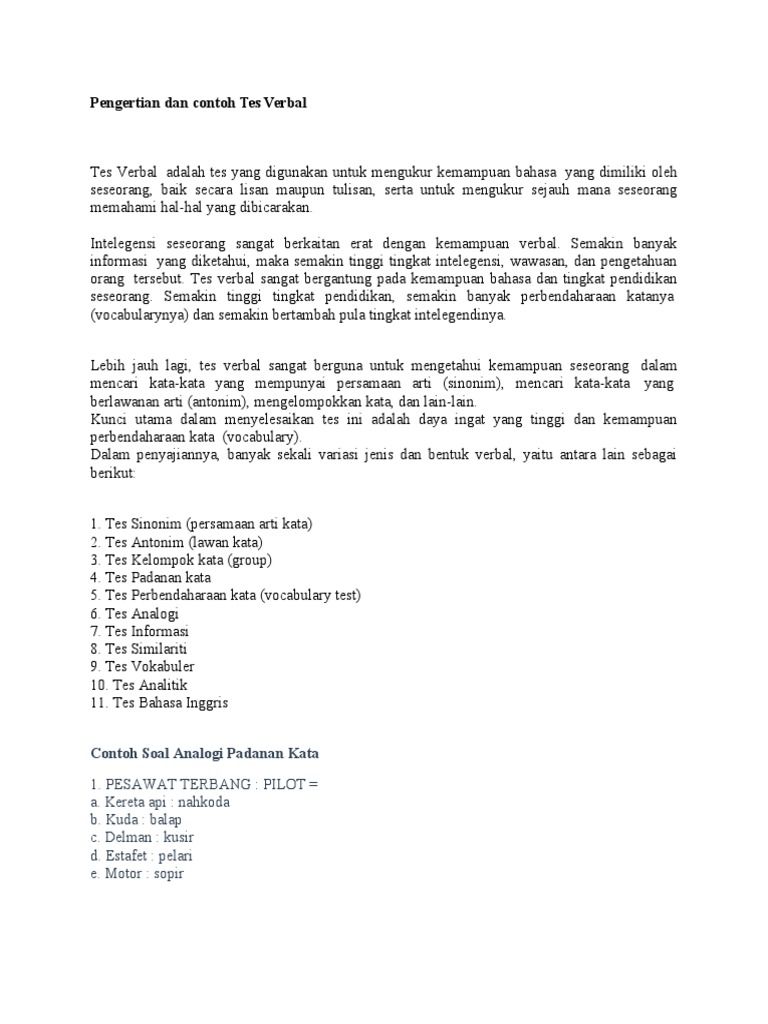 Pengertian dan contoh Tes Verbal

Tes Verbal adalah tes yang digunakan untuk mengukur kemampuan bahasa yang dimiliki oleh seseorang, baik secara lisan maupun tulisan, serta untuk mengukur sejauh mana seseorang memahami hal-hal yang dibicarakan.

Intelegensi seseorang sangat berkaitan erat dengan kemampuan verbal. Semakin banyak informasi yang diketahui, maka semakin tinggi tingkat intelegensi, wawasan, dan pengetahuan orang tersebut. Tes verbal sangat bergantung pada kemampuan bahasa dan tingkat pendidikan seseorang. Semakin tinggi tingkat pendidikan, semakin banyak perbendaharaan katanya (vocabularynya) dan semakin bertambah pula tingkat intelegendinya.

Lebih jauh lagi, tes verbal sangat berguna untuk mengetahui kemampuan seseorang dalam mencari kata-kata yang mempunyai persamaan arti (sinonim), mencari kata-kata yang berlawanan arti (antonim), mengelompokkan kata, dan lain-lain.
Kunci utama dalam menyelesaikan tes ini adalah daya ingat yang tinggi dan kemampuan perbendaharaan kata (vocabulary).
Dalam penyajiannya, banyak sekali variasi jenis dan bentuk verbal, yaitu antara lain sebagai berikut:

1. Tes Sinonim (persamaan arti kata)
2. Tes Antonim (lawan kata)
3. Tes Kelompok kata (group)
4. Tes Padanan kata
5. Tes Perbendaharaan kata (vocabulary test)
6. Tes Analogi
7. Tes Informasi
8. Tes Similariti
9. Tes Vokabuler
10. Tes Analitik
11. Tes Bahasa Inggris

Contoh Soal Analogi Padanan Kata

1. PESAWAT TERBANG : PILOT =
a. Kereta api : nahkoda
b. Kuda : balap
c. Delman : kusir
d. Estafet : pelari
e. Motor : sopir